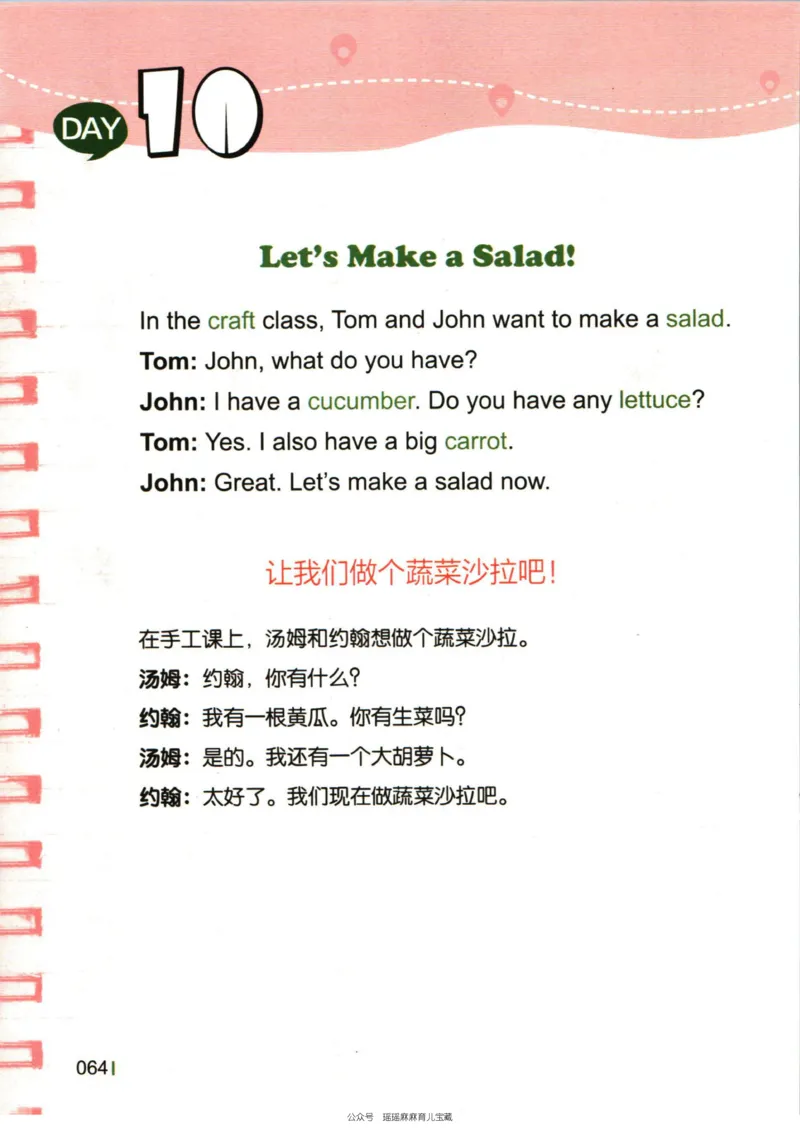 DAY 10

Let's Make a Salad!

In the craft class, Tom and John want to make a salad.

Tom: John, what do you have?

John: I have a cucumber. Do you have any lettuce?

Tom: Yes. I also have a big carrot.

John: Great. Let's make a salad now.

让我们做个蔬菜沙拉吧!

在手工课上，汤姆和约翰想做个蔬菜沙拉。

汤姆：约翰，你有什么?

约翰：我有一根黄瓜。你有生菜吗?

汤姆：是的。我还有一个大胡萝卜。

约翰：太好了。我们现在做蔬菜沙拉吧。

064

公众号 瑶瑶麻麻育儿宝藏